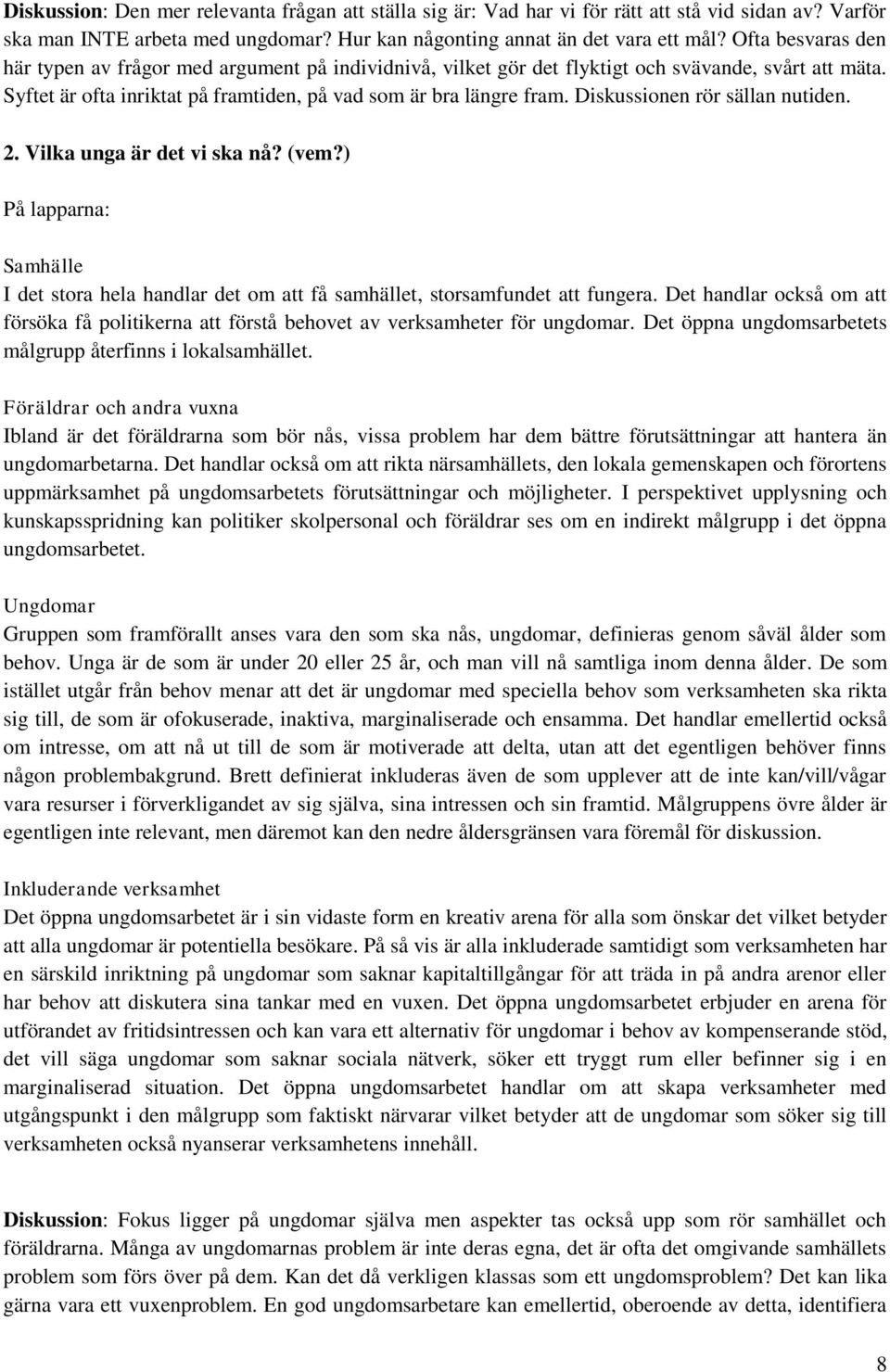 Diskussion: Den mer relevanta frågan att ställa sig är: Vad har vi för rätt att stå vid sidan av? Varför ska man INTE arbeta med ungdomar? Hur kan någonting annat än det vara ett mål? Ofta besvaras den här typen av frågor med argument på individnivå, vilket gör det flyktigt och svävande, svårt att mäta. Syftet är ofta inriktat på framtiden, på vad som är bra längre fram. Diskussionen rör sällan nutiden.

2. Vilka unga är det vi ska nå? (vem?)

På lapparna:

Samhälle
I det stora hela handlar det om att få samhället, storsamfundet att fungera. Det handlar också om att försöka få politikerna att förstå behovet av verksamheter för ungdomar. Det öppna ungdomsarbetets målgrupp återfinns i lokalsamhället.

Föräldrar och andra vuxna
Ibland är det föräldrarna som bör nås, vissa problem har dem bättre förutsättningar att hantera än ungdomarbetarna. Det handlar också om att rikta närsamhällets, den lokala gemenskapen och förortens uppmärksamhet på ungdomsarbetets förutsättningar och möjligheter. I perspektivet upplysning och kunskapsspridning kan politiker skolpersonal och föräldrar ses om en indirekt målgrupp i det öppna ungdomsarbetet.

Ungdomar
Gruppen som framförallt anses vara den som ska nås, ungdomar, definieras genom såväl ålder som behov. Unga är de som är under 20 eller 25 år, och man vill nå samtliga inom denna ålder. De som istället utgår från behov menar att det är ungdomar med speciella behov som verksamheten ska rikta sig till, de som är ofokuserade, inaktiva, marginaliserade och ensamma. Det handlar emellertid också om intresse, om att nå ut till de som är motiverade att delta, utan att det egentligen behöver finns någon problembakgrund. Brett definierat inkluderas även de som upplever att de inte kan/vill/vågar vara resurser i förverkligandet av sig själva, sina intressen och sin framtid. Målgruppens övre ålder är egentligen inte relevant, men däremot kan den nedre åldersgränsen vara föremål för diskussion.

Inkluderande verksamhet
Det öppna ungdomsarbetet är i sin vidaste form en kreativ arena för alla som önskar det vilket betyder att alla ungdomar är potentiella besökare. På så vis är alla inkluderade samtidigt som verksamheten har en särskild inriktning på ungdomar som saknar kapitaltillgångar för att träda in på andra arenor eller har behov att diskutera sina tankar med en vuxen. Det öppna ungdomsarbetet erbjuder en arena för utförandet av fritidsintressen och kan vara ett alternativ för ungdomar i behov av kompenserande stöd, det vill säga ungdomar som saknar sociala nätverk, söker ett tryggt rum eller befinner sig i en marginaliserad situation. Det öppna ungdomsarbetet handlar om att skapa verksamheter med utgångspunkt i den målgrupp som faktiskt närvarar vilket betyder att de ungdomar som söker sig till verksamheten också nyanserar verksamhetens innehåll.

Diskussion: Fokus ligger på ungdomar själva men aspekter tas också upp som rör samhället och föräldrarna. Många av ungdomarnas problem är inte deras egna, det är ofta det omgivande samhällets problem som förs över på dem. Kan det då verkligen klassas som ett ungdomsproblem? Det kan lika gärna vara ett vuxenproblem. En god ungdomsarbetare kan emellertid, oberoende av detta, identifiera

8